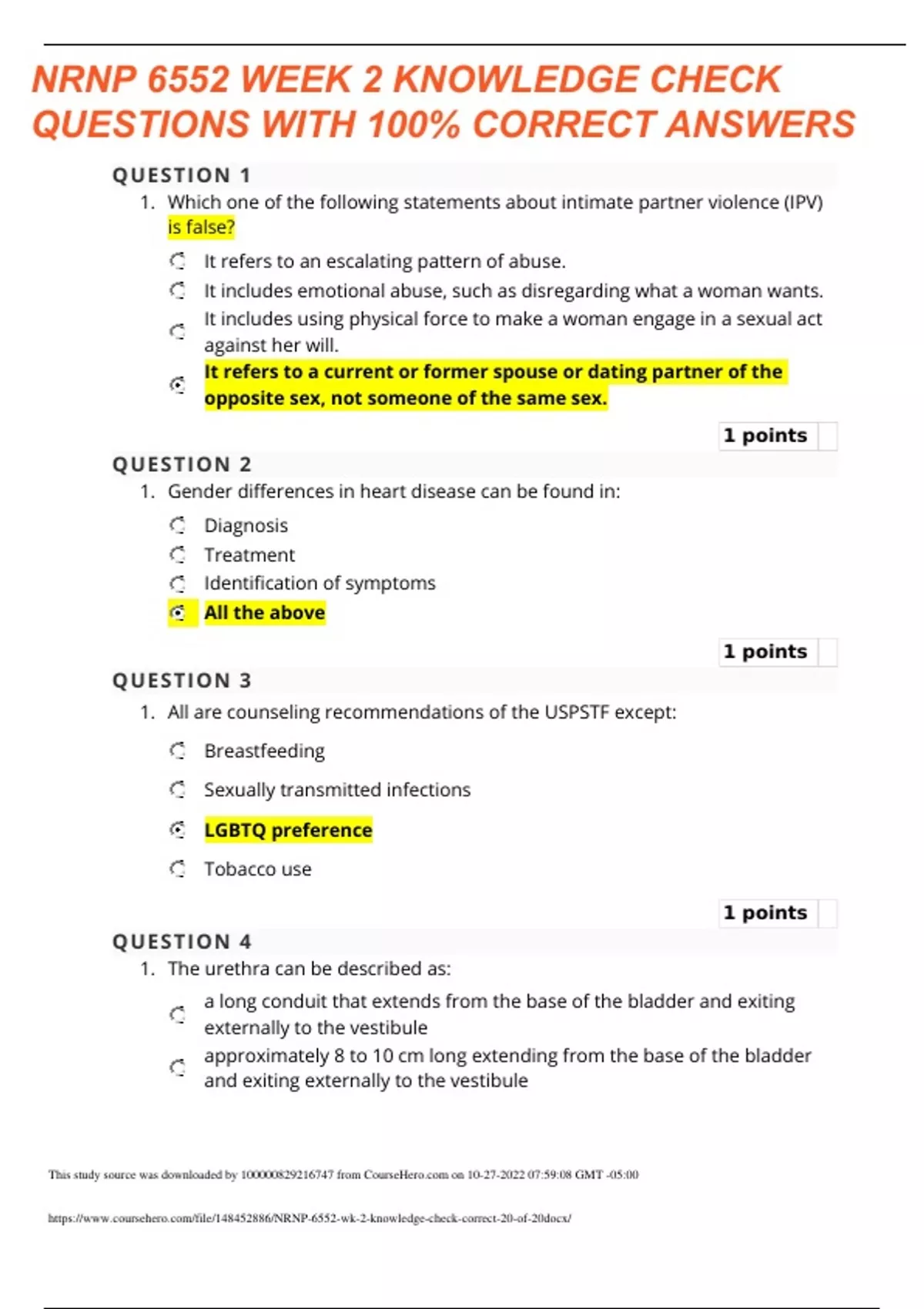 NRNP 6552 WEEK 2 KNOWLEDGE CHECK QUESTIONS WITH 100% CORRECT ANSWERS

QUESTION 1

1. Which one of the following statements about intimate partner violence (IPV) is false?

It refers to an escalating pattern of abuse.

It includes emotional abuse, such as disregarding what a woman wants.

It includes using physical force to make a woman engage in a sexual act against her will.

It refers to a current or former spouse or dating partner of the opposite sex, not someone of the same sex.

1 points

QUESTION 2

1. Gender differences in heart disease can be found in:

Diagnosis

Treatment

Identification of symptoms

All the above

1 points

QUESTION 3

1. All are counseling recommendations of the USPSTF except:

Breastfeeding

Sexually transmitted infections

LGBTQ preference

Tobacco use

1 points

QUESTION 4

1. The urethra can be described as:

a long conduit that extends from the base of the bladder and exiting externally to the vestibule

approximately 8 to 10 cm long extending from the base of the bladder and exiting externally to the vestibule

This study source was downloaded by 100000829216747 from CourseHero.com on 10-27-2022 07:59:08 GMT -05:00

https://www.coursehero.com/file/148452886/NRNP-6552-wk-2-knowledge-check-correct-20-of-20docx/